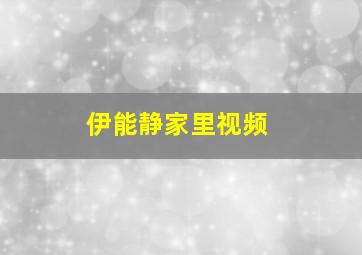 伊能静家里视频